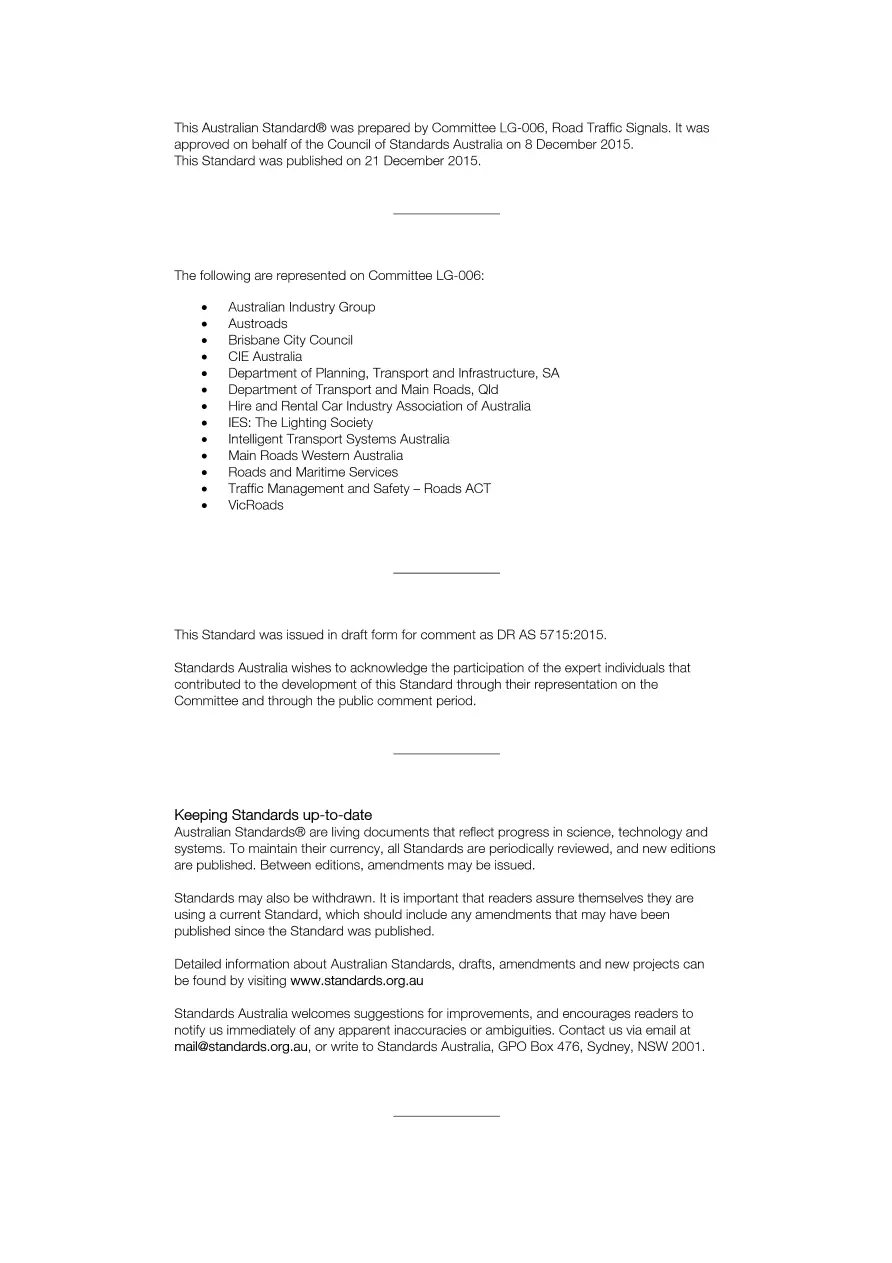 This Australian Standard® was prepared by Committee LG-006, Road Traffic Signals. It was approved on behalf of the Council of Standards Australia on 8 December 2015.
This Standard was published on 21 December 2015.

The following are represented on Committee LG-006:

• Australian Industry Group
• Austroads
• Brisbane City Council
• CIE Australia
• Department of Planning, Transport and Infrastructure, SA
• Department of Transport and Main Roads, Qld
• Hire and Rental Car Industry Association of Australia
• IES: The Lighting Society
• Intelligent Transport Systems Australia
• Main Roads Western Australia
• Roads and Maritime Services
• Traffic Management and Safety – Roads ACT
• VicRoads

This Standard was issued in draft form for comment as DR AS 5715:2015.

Standards Australia wishes to acknowledge the participation of the expert individuals that contributed to the development of this Standard through their representation on the Committee and through the public comment period.

Keeping Standards up-to-date
Australian Standards® are living documents that reflect progress in science, technology and systems. To maintain their currency, all Standards are periodically reviewed, and new editions are published. Between editions, amendments may be issued.

Standards may also be withdrawn. It is important that readers assure themselves they are using a current Standard, which should include any amendments that may have been published since the Standard was published.

Detailed information about Australian Standards, drafts, amendments and new projects can be found by visiting www.standards.org.au

Standards Australia welcomes suggestions for improvements, and encourages readers to notify us immediately of any apparent inaccuracies or ambiguities. Contact us via email at mail@standards.org.au, or write to Standards Australia, GPO Box 476, Sydney, NSW 2001.